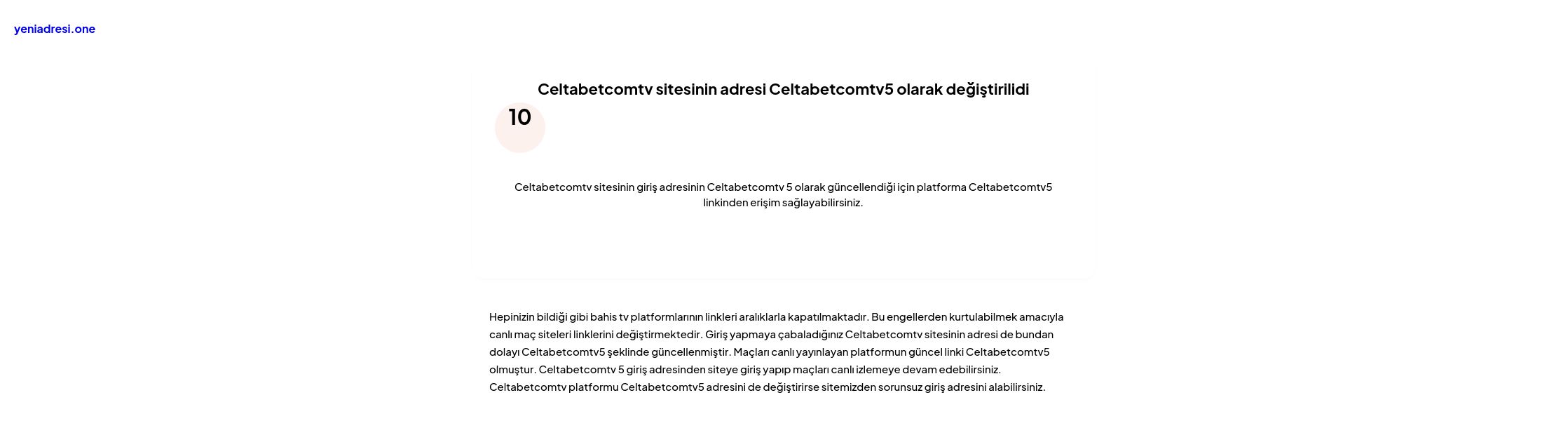 yeniadresi.one

Celtabetcomtv sitesinin adresi Celtabetcomtv5 olarak değiştirilidi

10

Celtabetcomtv sitesinin giriş adresinin Celtabetcomtv 5 olarak güncellendiği için platforma Celtabetcomtv5 linkinden erişim sağlayabilirsiniz.

Hepinizin bildiği gibi bahis tv platformlarının linkleri aralıklarla kapatılmaktadır. Bu engellerden kurtulabilmek amacıyla canlı maç siteleri linklerini değiştirmektedir. Giriş yapmaya çabaladığınız Celtabetcomtv sitesinin adresi de bundan dolayı Celtabetcomtv5 şeklinde güncellenmiştir. Maçları canlı yayınlayan platformun güncel linki Celtabetcomtv5 olmuştur. Celtabetcomtv 5 giriş adresinden siteye giriş yapıp maçları canlı izlemeye devam edebilirsiniz. Celtabetcomtv platformu Celtabetcomtv5 adresini de değiştirirse sitemizden sorunsuz giriş adresini alabilirsiniz.